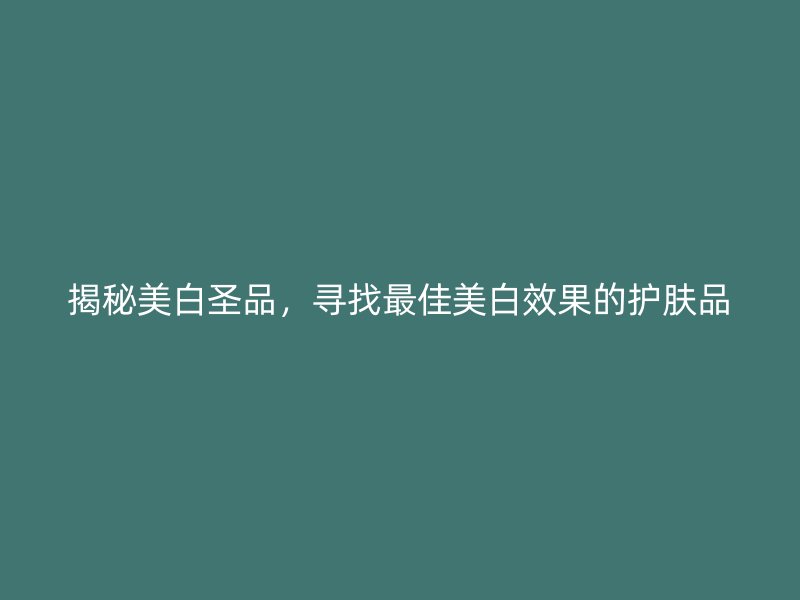 揭秘美白圣品，寻找最佳美白效果的护肤品